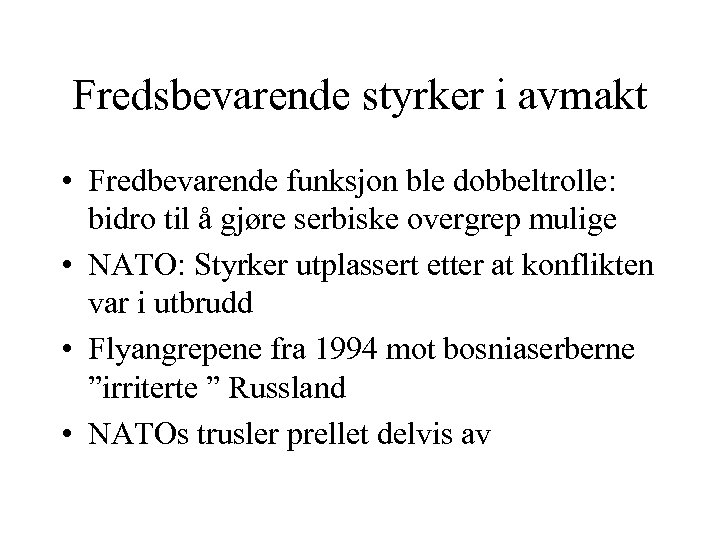 Fredsbevarende styrker i avmakt

• Fredbevarende funksjon ble dobbeltrolle: bidro til å gjøre serbiske overgrep mulige

• NATO: Styrker utplassert etter at konflikten var i utbrudd

• Flyangrepene fra 1994 mot bosniaserberne ”irriterte ” Russland

• NATOs trusler prellet delvis av